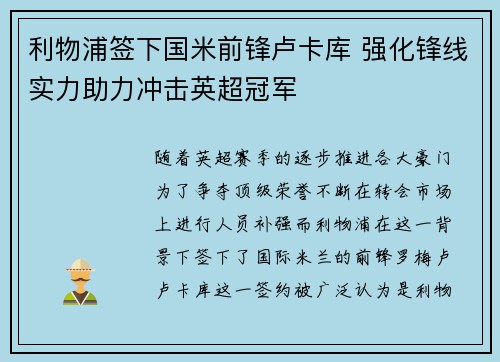 利物浦签下国米前锋卢卡库 强化锋线实力助力冲击英超冠军

随着英超赛季的逐步推进各大豪门为了争夺顶级荣誉不断在转会市场上进行人员补强而利物浦在这一背景下签下了国际米兰的前锋罗梅卢卢卡库这一签约被广泛认为是利物